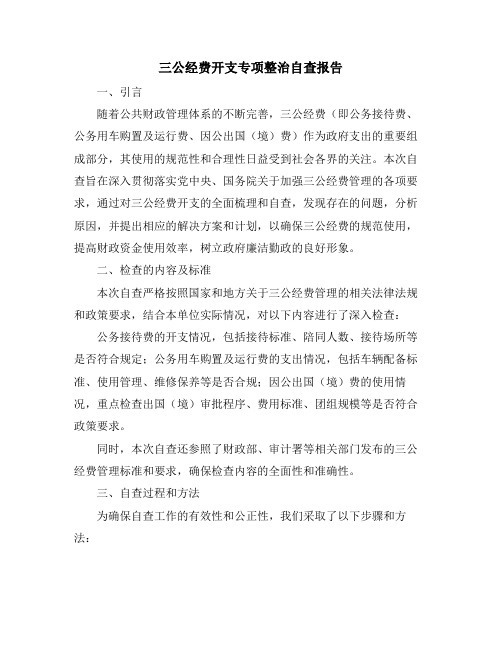 三公经费开支专项整治自查报告

一、引言

随着公共财政管理体系的不断完善，三公经费（即公务接待费、公务用车购置及运行费、因公出国（境）费）作为政府支出的重要组成部分，其使用的规范性和合理性日益受到社会各界的关注。本次自查旨在深入贯彻落实党中央、国务院关于加强三公经费管理的各项要求，通过对三公经费开支的全面梳理和自查，发现存在的问题，分析原因，并提出相应的解决方案和计划，以确保三公经费的规范使用，提高财政资金使用效率，树立政府廉洁勤政的良好形象。

二、检查的内容及标准

本次自查严格按照国家和地方关于三公经费管理的相关法律法规和政策要求，结合本单位实际情况，对以下内容进行了深入检查：

公务接待费的开支情况，包括接待标准、陪同人数、接待场所等是否符合规定；公务用车购置及运行费的支出情况，包括车辆配备标准、使用管理、维修保养等是否合规；因公出国（境）费的使用情况，重点检查出国（境）审批程序、费用标准、团组规模等是否符合政策要求。

同时，本次自查还参照了财政部、审计署等相关部门发布的三公经费管理标准和要求，确保检查内容的全面性和准确性。

三、自查过程和方法

为确保自查工作的有效性和公正性，我们采取了以下步骤和方法：